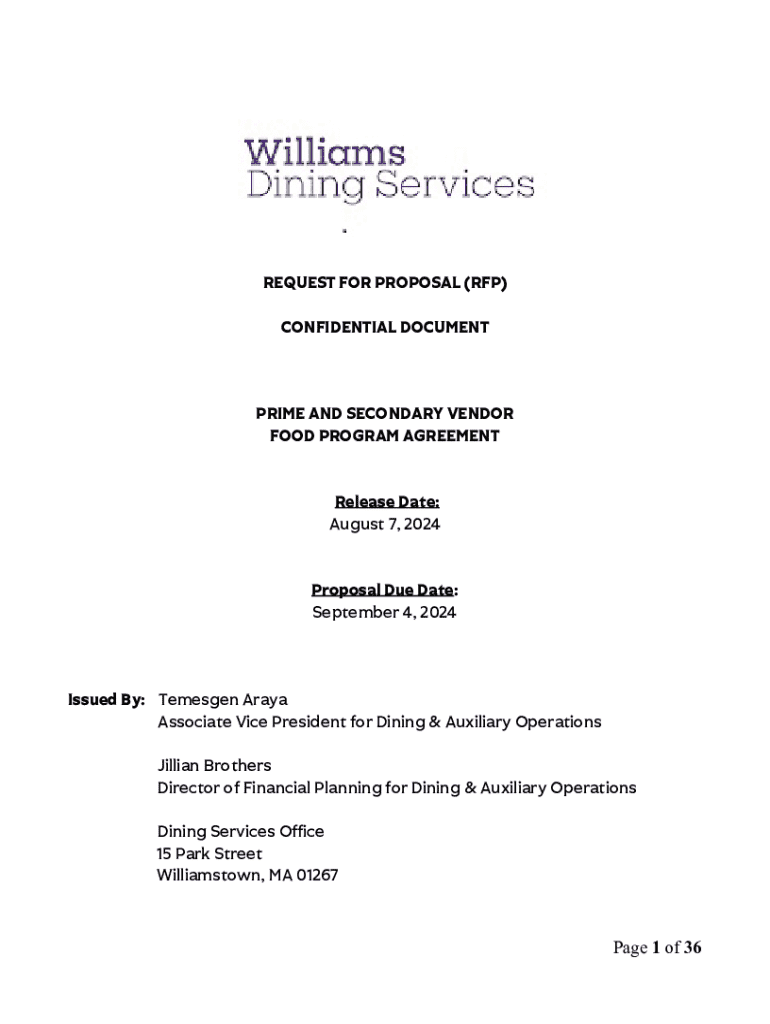 Williams
Dining Services

REQUEST FOR PROPOSAL (RFP)

CONFIDENTIAL DOCUMENT

PRIME AND SECONDARY VENDOR
FOOD PROGRAM AGREEMENT

Release Date:
August 7, 2024

Proposal Due Date:
September 4, 2024

Issued By: Temesgen Araya
Associate Vice President for Dining & Auxiliary Operations

Jillian Brothers
Director of Financial Planning for Dining & Auxiliary Operations

Dining Services Office
15 Park Street
Williamstown, MA 01267

Page 1 of 36